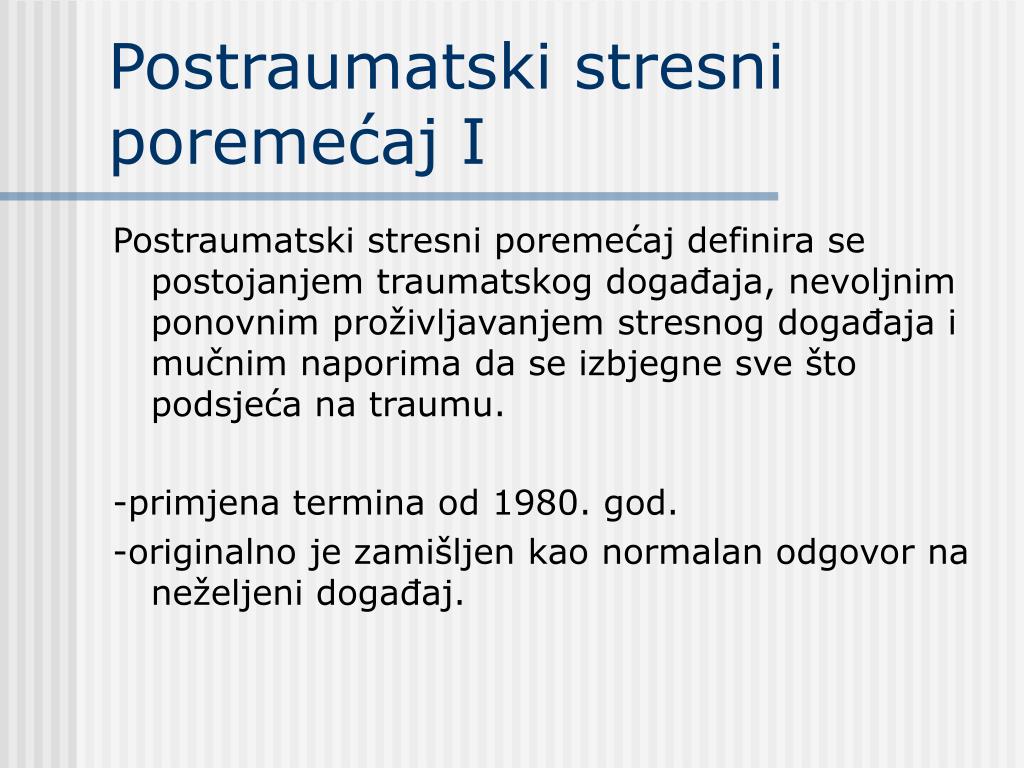 Postraumatski stresni poremećaj I

Postraumatski stresni poremećaj definira se postojanjem traumatskog događaja, nevoljnim ponovnim proživljavanjem stresnog događaja i mučnim naporima da se izbjegne sve što podsjeća na traumu.

-primjena termina od 1980. god.

-originalno je zamišljen kao normalan odgovor na neželjeni događaj.